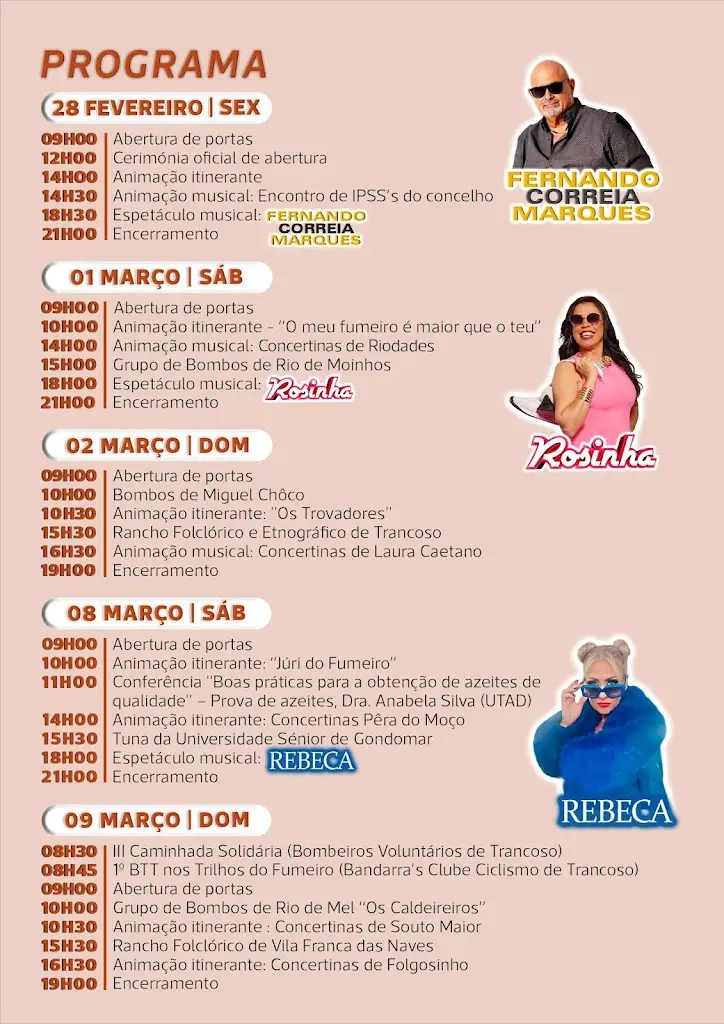 PROGRAMA

28 FEVEREIRO | SEX

09H00 Abertura de portas
12H00 Cerimónia oficial de abertura
14H00 Animação itinerante
14H30 Animação musical: Encontro de IPSS's do concelho
18H30 Espetáculo musical: FERNANDO CORREIA MARQUES
21H00 Encerramento

FERNANDO CORREIA MARQUES

01 MARÇO | SÁB

09H00 Abertura de portas
10H00 Animação itinerante - "O meu fumeiro é maior que o teu"
14H00 Animação musical: Concertinas de Riodades
15H00 Grupo de Bombos de Rio de Moinhos
18H00 Espetáculo musical: Rosinha
21H00 Encerramento

Rosinha

02 MARÇO | DOM

09H00 Abertura de portas
10H00 Bombos de Miguel Chôco
10H30 Animação itinerante: "Os Trovadores"
15H30 Rancho Folclórico e Etnográfico de Trancoso
16H30 Animação musical: Concertinas de Laura Caetano
19H00 Encerramento

08 MARÇO | SÁB

09H00 Abertura de portas
10H00 Animação itinerante: "Júri do Fumeiro"
11H00 Conferência "Boas práticas para a obtenção de azeites de qualidade" – Prova de azeites, Dra. Anabela Silva (UTAD)
14H00 Animação itinerante: Concertinas Pêra do Moço
15H30 Tuna da Universidade Sénior de Gondomar
18H00 Espetáculo musical: REBECA
21H00 Encerramento

REBECA

09 MARÇO | DOM

08H30 III Caminhada Solidária (Bombeiros Voluntários de Trancoso)
08H45 1º BTT nos Trilhos do Fumeiro (Bandarra's Clube Ciclismo de Trancoso)
09H00 Abertura de portas
10H00 Grupo de Bombos de Rio de Mel "Os Caldeireiros"
10H30 Animação itinerante : Concertinas de Souto Maior
15H30 Rancho Folclórico de Vila Franca das Naves
16H30 Animação itinerante: Concertinas de Folgosinho
19H00 Encerramento